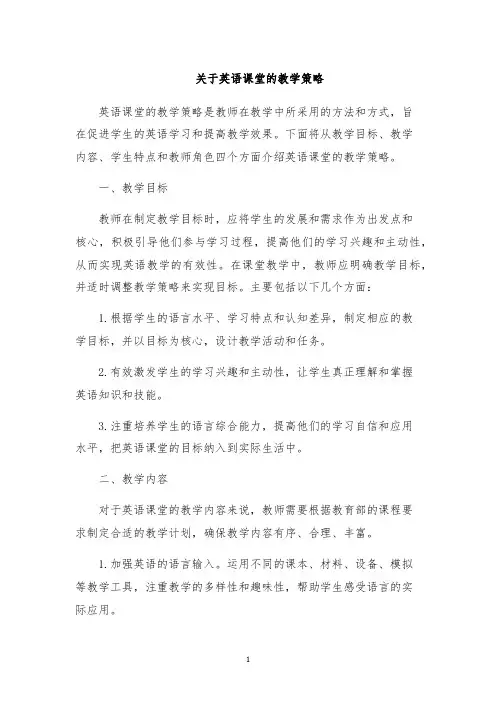 关于英语课堂的教学策略

英语课堂的教学策略是教师在教学中所采用的方法和方式，旨在促进学生的英语学习和提高教学效果。下面将从教学目标、教学内容、学生特点和教师角色四个方面介绍英语课堂的教学策略。

一、教学目标

教师在制定教学目标时，应将学生的发展和需求作为出发点和核心，积极引导他们参与学习过程，提高他们的学习兴趣和主动性，从而实现英语教学的有效性。在课堂教学中，教师应明确教学目标，并适时调整教学策略来实现目标。主要包括以下几个方面：

1. 根据学生的语言水平、学习特点和认知差异，制定相应的教学目标，并以目标为核心，设计教学活动和任务。

2. 有效激发学生的学习兴趣和主动性，让学生真正理解和掌握英语知识和技能。

3. 注重培养学生的语言综合能力，提高他们的学习自信和应用水平，把英语课堂的目标纳入到实际生活中。

二、教学内容

对于英语课堂的教学内容来说，教师需要根据教育部的课程要求制定合适的教学计划，确保教学内容有序、合理、丰富。

1. 加强英语的语言输入。运用不同的课本、材料、设备、模拟等教学工具，注重教学的多样性和趣味性，帮助学生感受语言的实际应用。

1